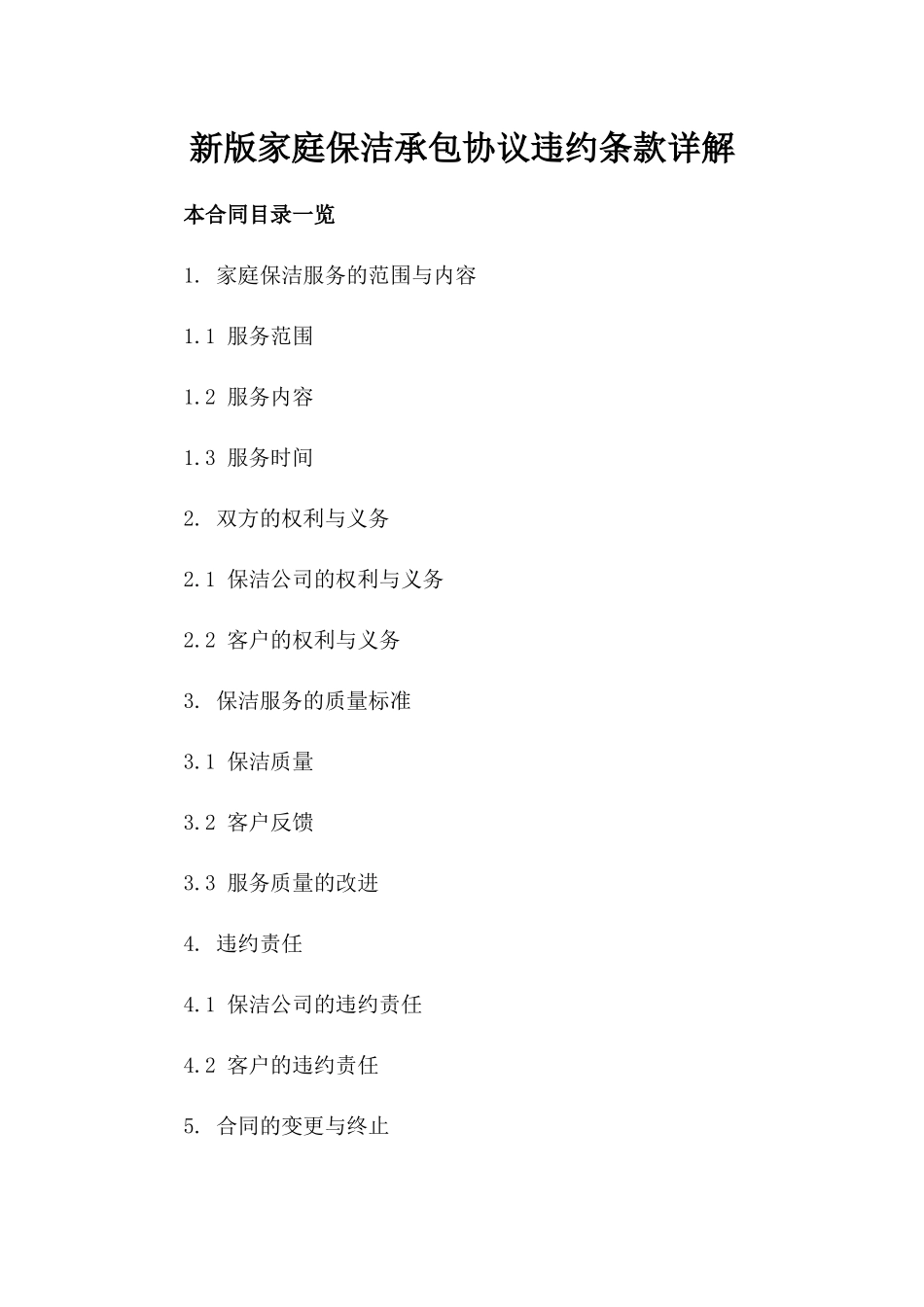 新版家庭保洁承包协议违约条款详解

本合同目录一览

1. 家庭保洁服务的范围与内容

1.1 服务范围

1.2 服务内容

1.3 服务时间

2. 双方的权利与义务

2.1 保洁公司的权利与义务

2.2 客户的权利与义务

3. 保洁服务的质量标准

3.1 保洁质量

3.2 客户反馈

3.3 服务质量的改进

4. 违约责任

4.1 保洁公司的违约责任

4.2 客户的违约责任

5. 合同的变更与终止